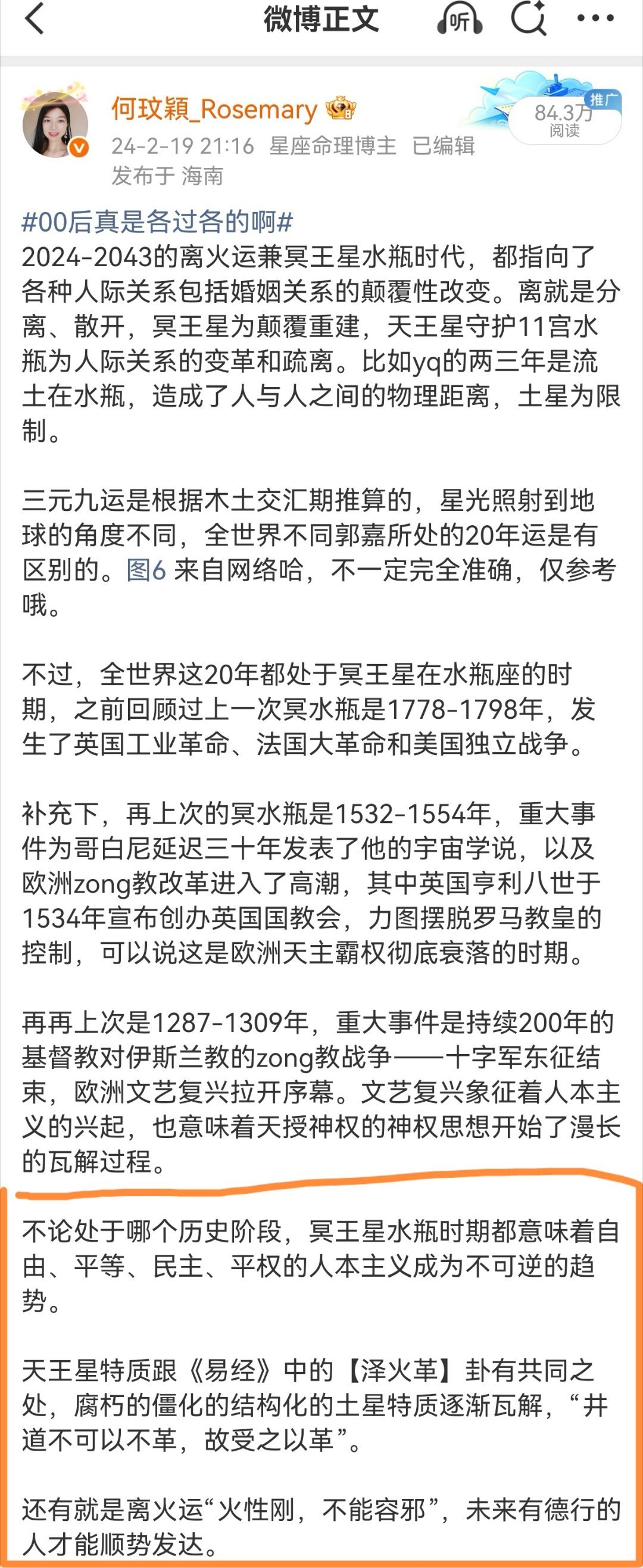 微博正文

听

何玟穎_Rosemary

24-2-19 21:16 星座命理博主 已编辑

发布于 海南

推广

84.3万
阅读

#00后真是各过各的啊#
2024-2043的离火运兼冥王星水瓶时代，都指向了各种人际关系包括婚姻关系的颠覆性改变。离就是分离、散开，冥王星为颠覆重建，天王星守护11宫水瓶为人际关系的变革和疏离。比如yq的两三年是流土在水瓶，造成了人与人之间的物理距离，土星为限制。

三元九运是根据木土交汇期推算的，星光照射到地球的角度不同，全世界不同郭嘉所处的20年运是有区别的。图6 来自网络哈，不一定完全准确，仅参考哦。

不过，全世界这20年都处于冥王星在水瓶座的时期，之前回顾过上一次冥水瓶是1778-1798年，发生了英国工业革命、法国大革命和美国独立战争。

补充下，再上次的冥水瓶是1532-1554年，重大事件为哥白尼延迟三十年发表了他的宇宙学说，以及欧洲zong教改革进入了高潮，其中英国亨利八世于1534年宣布创办英国国教会，力图摆脱罗马教皇的控制，可以说这是欧洲天主霸权彻底衰落的时期。

再再上次是1287-1309年，重大事件是持续200年的基督教对伊斯兰教的zong教战争——十字军东征结束，欧洲文艺复兴拉开序幕。文艺复兴象征着人本主义的兴起，也意味着天授神权的神权思想开始了漫长的瓦解过程。

不论处于哪个历史阶段，冥王星水瓶时期都意味着自由、平等、民主、平权的人本主义成为不可逆的趋势。

天王星特质跟《易经》中的【泽火革】卦有共同之处，腐朽的僵化的结构化的土星特质逐渐瓦解，“井道不可以不革，故受之以革”。

还有就是离火运“火性刚，不能容邪”，未来有德行的人才能顺势发达。